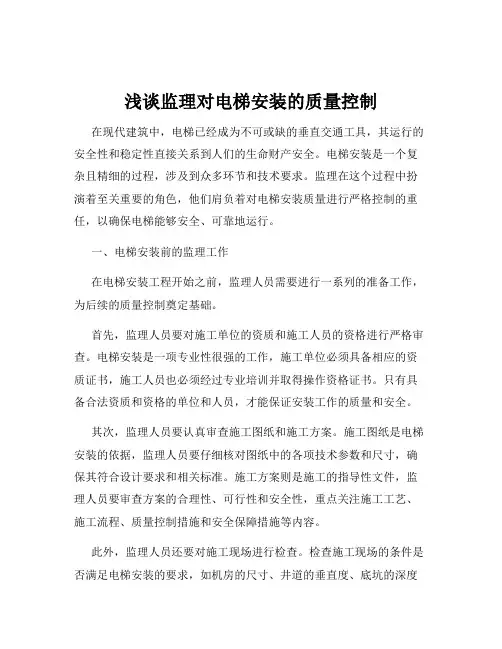 浅谈监理对电梯安装的质量控制

在现代建筑中，电梯已经成为不可或缺的垂直交通工具，其运行的安全性和稳定性直接关系到人们的生命财产安全。电梯安装是一个复杂且精细的过程，涉及到众多环节和技术要求。监理在这个过程中扮演着至关重要的角色，他们肩负着对电梯安装质量进行严格控制的重任，以确保电梯能够安全、可靠地运行。

一、电梯安装前的监理工作

在电梯安装工程开始之前，监理人员需要进行一系列的准备工作，为后续的质量控制奠定基础。

首先，监理人员要对施工单位的资质和施工人员的资格进行严格审查。电梯安装是一项专业性很强的工作，施工单位必须具备相应的资质证书，施工人员也必须经过专业培训并取得操作资格证书。只有具备合法资质和资格的单位和人员，才能保证安装工作的质量和安全。

其次，监理人员要认真审查施工图纸和施工方案。施工图纸是电梯安装的依据，监理人员要仔细核对图纸中的各项技术参数和尺寸，确保其符合设计要求和相关标准。施工方案则是施工的指导性文件，监理人员要审查方案的合理性、可行性和安全性，重点关注施工工艺、施工流程、质量控制措施和安全保障措施等内容。

此外，监理人员还要对施工现场进行检查。检查施工现场的条件是否满足电梯安装的要求，如机房的尺寸、井道的垂直度、底坑的深度